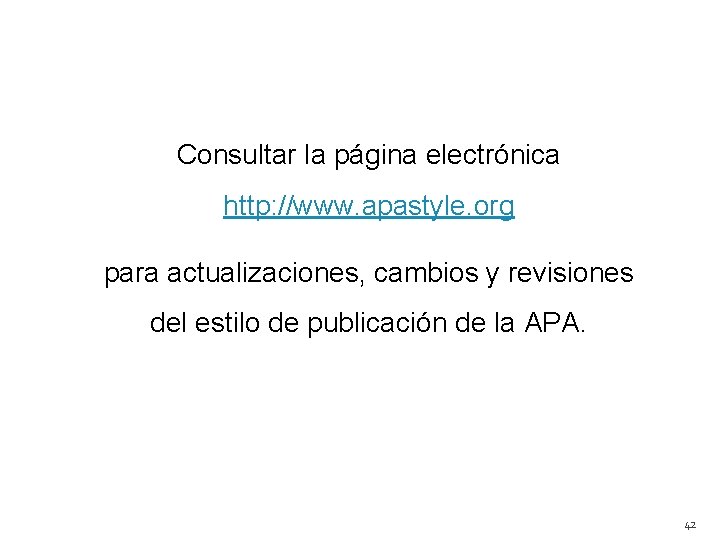 Consultar la página electrónica

http://www.apastyle.org

para actualizaciones, cambios y revisiones del estilo de publicación de la APA.

42